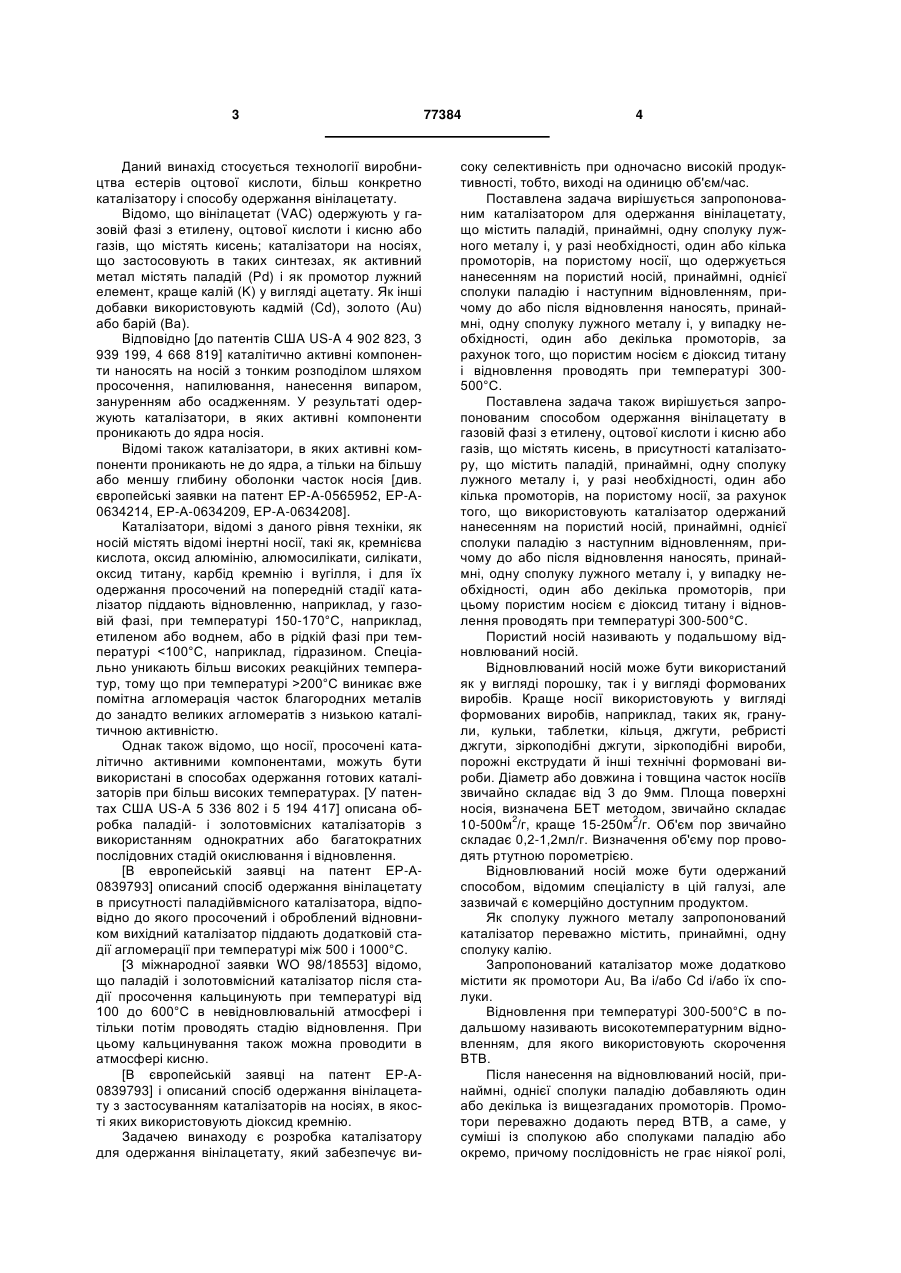 3                                   77384                                   4

Даний винахід стосується технології виробництва естерів оцтової кислоти, більш конкретно каталізатору і способу одержання вінілацетату.

Відомо, що вінілацетат (VAC) одержують у газовій фазі з етилену, оцтової кислоти і кисню або газів, що містять кисень; каталізатори на носіях, що застосовують в таких синтезах, як активний метал містять паладій (Pd) і як промотор лужний елемент, краще калій (K) у вигляді ацетату. Як інші добавки використовують кадмій (Cd), золото (Au) або барій (Ba).

Відповідно [до патентів США US-A 4 902 823, 3 939 199, 4 668 819] каталітично активні компоненти наносять на носій з тонким розподілом шляхом просочення, напилювання, нанесення випаром, зануренням або осадженням. У результаті одержують каталізатори, в яких активні компоненти проникають до ядра носія.

Відомі також каталізатори, в яких активні компоненти проникають не до ядра, а тільки на більшу або меншу глибину оболонки часток носія [див. європейські заявки на патент EP-A-0565952, EP-A-0634214, EP-A-0634209, EP-A-0634208].

Каталізатори, відомі з даного рівня техніки, як носій містять відомі інертні носії, такі як, кремнієва кислота, оксид алюмінію, алюмосилікати, силікати, оксид титану, карбід кремнію і вугілля, і для їх одержання просочений на попередній стадії каталізатор піддають відновленню, наприклад, у газовій фазі, при температурі 150-170°C, наприклад, етиленом або воднем, або в рідкій фазі при температурі <100°C, наприклад, гідразином. Спеціально уникають більш високих реакційних температур, тому що при температурі >200°C виникає вже помітна агломерація часток благородних металів до занадто великих агломератів з низькою каталітичною активністю.

Однак також відомо, що носії, просочені каталітично активними компонентами, можуть бути використані в способах одержання готових каталізаторів при більш високих температурах. [У патентах США US-A 5 336 802 і 5 194 417] описана обробка паладій- і золотовмісних каталізаторів з використанням однократних або багатократних послідовних стадій окислювання і відновлення.

[В європейській заявці на патент EP-A-0839793] описаний спосіб одержання вінілацетату в присутності паладійвмісного каталізатора, відповідно до якого просочений і оброблений відновником вихідний каталізатор піддають додатковій стадії агломерації при температурі між 500 і 1000°C.

[З міжнародної заявки WO 98/18553] відомо, що паладій і золотовмісний каталізатор після стадії просочення кальцинують при температурі від 100 до 600°C в невідновлювальній атмосфері і тільки потім проводять стадію відновлення. При цьому кальцинування також можна проводити в атмосфері кисню.

[В європейській заявці на патент EP-A-0839793] і описаний спосіб одержання вінілацетату з застосуванням каталізаторів на носіях, в якості яких використовують діоксид кремнію.

Задачею винаходу є розробка каталізатору для одержання вінілацетату, який забезпечує високу селективність при одночасно високій продуктивності, тобто, виході на одиницю об'єм/час.

Поставлена задача вирішується запропонованим каталізатором для одержання вінілацетату, що містить паладій, принаймні, одну сполуку лужного металу і, у разі необхідності, один або кілька промоторів, на пористому носії, що одержується нанесенням на пористий носій, принаймні, однієї сполуки паладію і наступним відновленням, причому до або після відновлення наносять, принаймні, одну сполуку лужного металу і, у випадку необхідності, один або декілька промоторів, за рахунок того, що пористим носієм є діоксид титану і відновлення проводять при температурі 300-500°C.

Поставлена задача також вирішується запропонованим способом одержання вінілацетату в газовій фазі з етилену, оцтової кислоти і кисню або газів, що містять кисень, в присутності каталізатору, що містить паладій, принаймні, одну сполуку лужного металу і, у разі необхідності, один або кілька промоторів, на пористому носії, за рахунок того, що використовують каталізатор одержаний нанесенням на пористий носій, принаймні, однієї сполуки паладію з наступним відновленням, причому до або після відновлення наносять, принаймні, одну сполуку лужного металу і, у випадку необхідності, один або декілька промоторів, при цьому пористим носієм є діоксид титану і відновлення проводять при температурі 300-500°C.

Пористий носій називають у подальшому відновлюваний носій.

Відновлюваний носій може бути використаний як у вигляді порошку, так і у вигляді формованих виробів. Краще носії використовують у вигляді формованих виробів, наприклад, таких як, гранули, кульки, таблетки, кільця, джгути, ребристі джгути, зіркоподібні джгути, зіркоподібні вироби, порожні екструдати й інші технічні формовані вироби. Діаметр або довжина і товщина часток носіїв звичайно складає від 3 до 9мм. Площа поверхні носія, визначена БЕТ методом, звичайно складає 10-500м$^2$/г, краще 15-250м$^2$/г. Об'єм пор звичайно складає 0,2-1,2мл/г. Визначення об'єму пор проводять ртутною порометрією.

Відновлюваний носій може бути одержаний способом, відомим спеціалісту в цій галузі, але зазвичай є комерційно доступним продуктом.

Як сполуку лужного металу запропонований каталізатор переважно містить, принаймні, одну сполуку калію.

Запропонований каталізатор може додатково містити як промотори Au, Ba і/або Cd і/або їх сполуки.

Відновлення при температурі 300-500°C в подальшому називають високотемпературним відновленням, для якого використовують скорочення ВТВ.

Після нанесення на відновлюваний носій, принаймні, однієї сполуки паладію добавляють один або декілька із вищезгаданих промоторів. Промотори переважно додають перед ВТВ, а саме, у суміші із сполукою або сполуками паладію або окремо, причому послідовність не грає ніякої ролі,